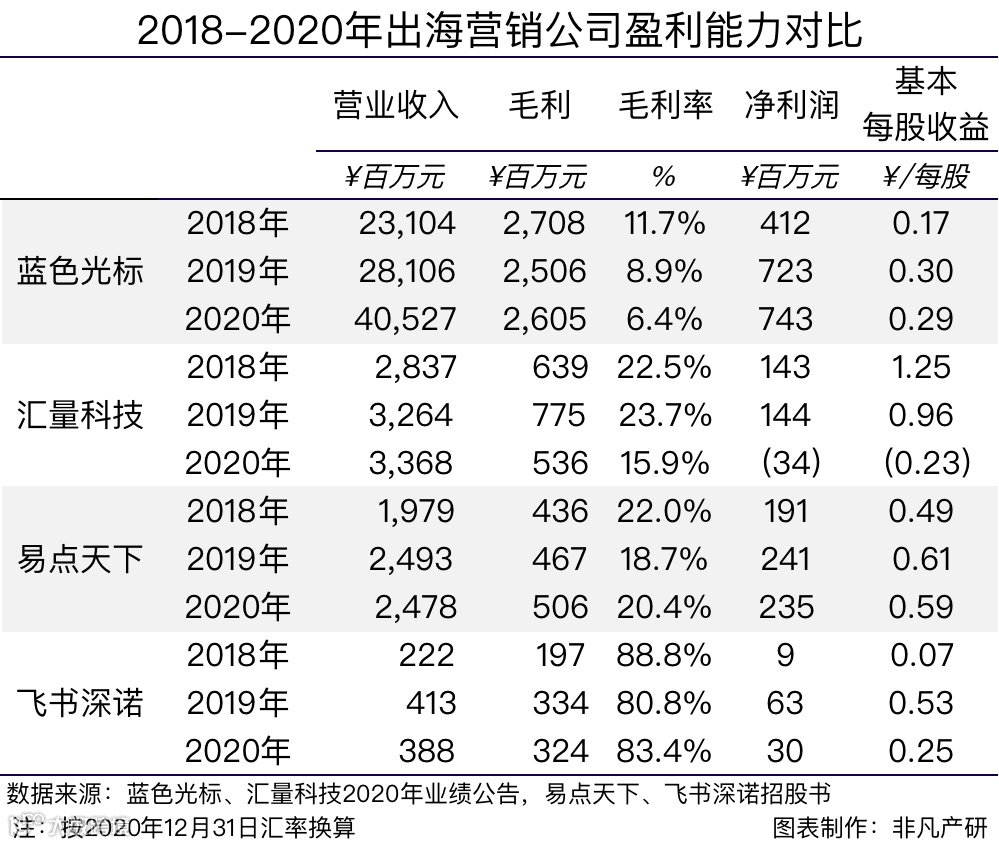 2018–2020年出海营销公司盈利能力对比

| | | 营业收入 | 毛利 | 毛利率 | 净利润 | 基本每股收益 |
|---|---|---|---|---|---|---|
| | | ¥百万元 | ¥百万元 | % | ¥百万元 | ¥/每股 |
| 蓝色光标 | 2018年 | 23,104 | 2,708 | 11.7% | 412 | 0.17 |
| | 2019年 | 28,106 | 2,506 | 8.9% | 723 | 0.30 |
| | 2020年 | 40,527 | 2,605 | 6.4% | 743 | 0.29 |
| 汇量科技 | 2018年 | 2,837 | 639 | 22.5% | 143 | 1.25 |
| | 2019年 | 3,264 | 775 | 23.7% | 144 | 0.96 |
| | 2020年 | 3,368 | 536 | 15.9% | (34) | (0.23) |
| 易点天下 | 2018年 | 1,979 | 436 | 22.0% | 191 | 0.49 |
| | 2019年 | 2,493 | 467 | 18.7% | 241 | 0.61 |
| | 2020年 | 2,478 | 506 | 20.4% | 235 | 0.59 |
| 飞书深诺 | 2018年 | 222 | 197 | 88.8% | 9 | 0.07 |
| | 2019年 | 413 | 334 | 80.8% | 63 | 0.53 |
| | 2020年 | 388 | 324 | 83.4% | 30 | 0.25 |

数据来源：蓝色光标、汇量科技2020年业绩公告，易点天下、飞书深诺招股书
注：按2020年12月31日汇率换算
图表制作：非凡产研